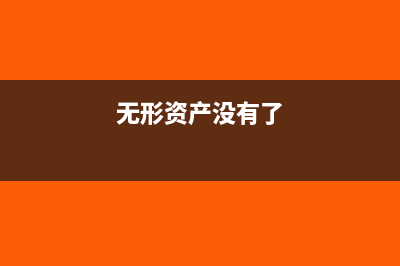 无形资产没有了